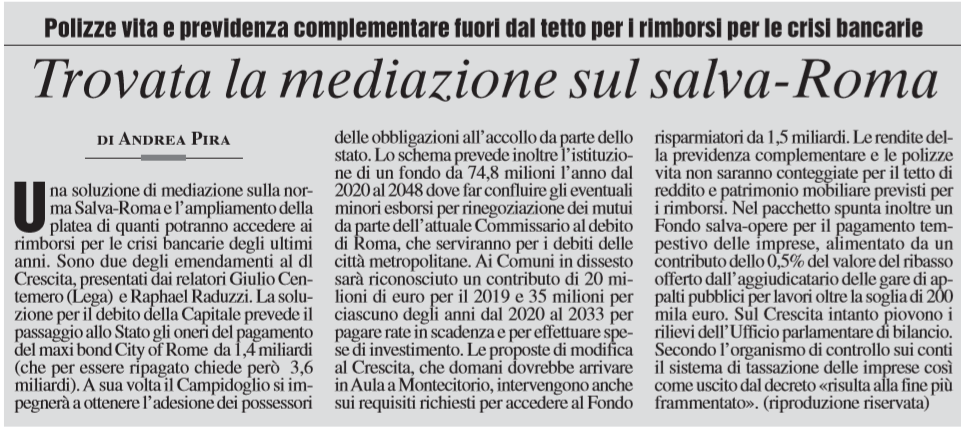 Polizze vita e previdenza complementare fuori dal tetto per i rimborsi per le crisi bancarie

Trovata la mediazione sul salva-Roma

DI ANDREA PIRA

Una soluzione di mediazione sulla norma Salva-Roma e l'ampliamento della platea di quanti potranno accedere ai rimborsi per le crisi bancarie degli ultimi anni. Sono due degli emendamenti al dl Crescita, presentati dai relatori Giulio Centemero (Lega) e Raphael Raduzzi. La soluzione per il debito della Capitale prevede il passaggio allo Stato gli oneri del pagamento del maxi bond City of Rome da 1,4 miliardi (che per essere ripagato chiede però 3,6 miliardi). A sua volta il Campidoglio si impegnerà a ottenere l'adesione dei possessori delle obbligazioni all'accollo da parte dello stato. Lo schema prevede inoltre l'istituzione di un fondo da 74,8 milioni l'anno dal 2020 al 2048 dove far confluire gli eventuali minori esborsi per rinegoziazione dei mutui da parte dell'attuale Commissario al debito di Roma, che serviranno per i debiti delle città metropolitane. Ai Comuni in dissesto sarà riconosciuto un contributo di 20 milioni di euro per il 2019 e 35 milioni per ciascuno degli anni dal 2020 al 2033 per pagare rate in scadenza e per effettuare spese di investimento. Le proposte di modifica al Crescita, che domani dovrebbe arrivare in Aula a Montecitorio, intervengono anche sui requisiti richiesti per accedere al Fondo risparmiatori da 1,5 miliardi. Le rendite della previdenza complementare e le polizze vita non saranno conteggiate per il tetto di reddito e patrimonio mobiliare previsti per i rimborsi. Nel pacchetto spunta inoltre un Fondo salva-opere per il pagamento tempestivo delle imprese, alimentato da un contributo dello 0,5% del valore del ribasso offerto dall'aggiudicatario delle gare di appalti pubblici per lavori oltre la soglia di 200 mila euro. Sul Crescita intanto piovono i rilievi dell'Ufficio parlamentare di bilancio. Secondo l'organismo di controllo sui conti il sistema di tassazione delle imprese così come uscito dal decreto «risulta alla fine più frammentato». (riproduzione riservata)